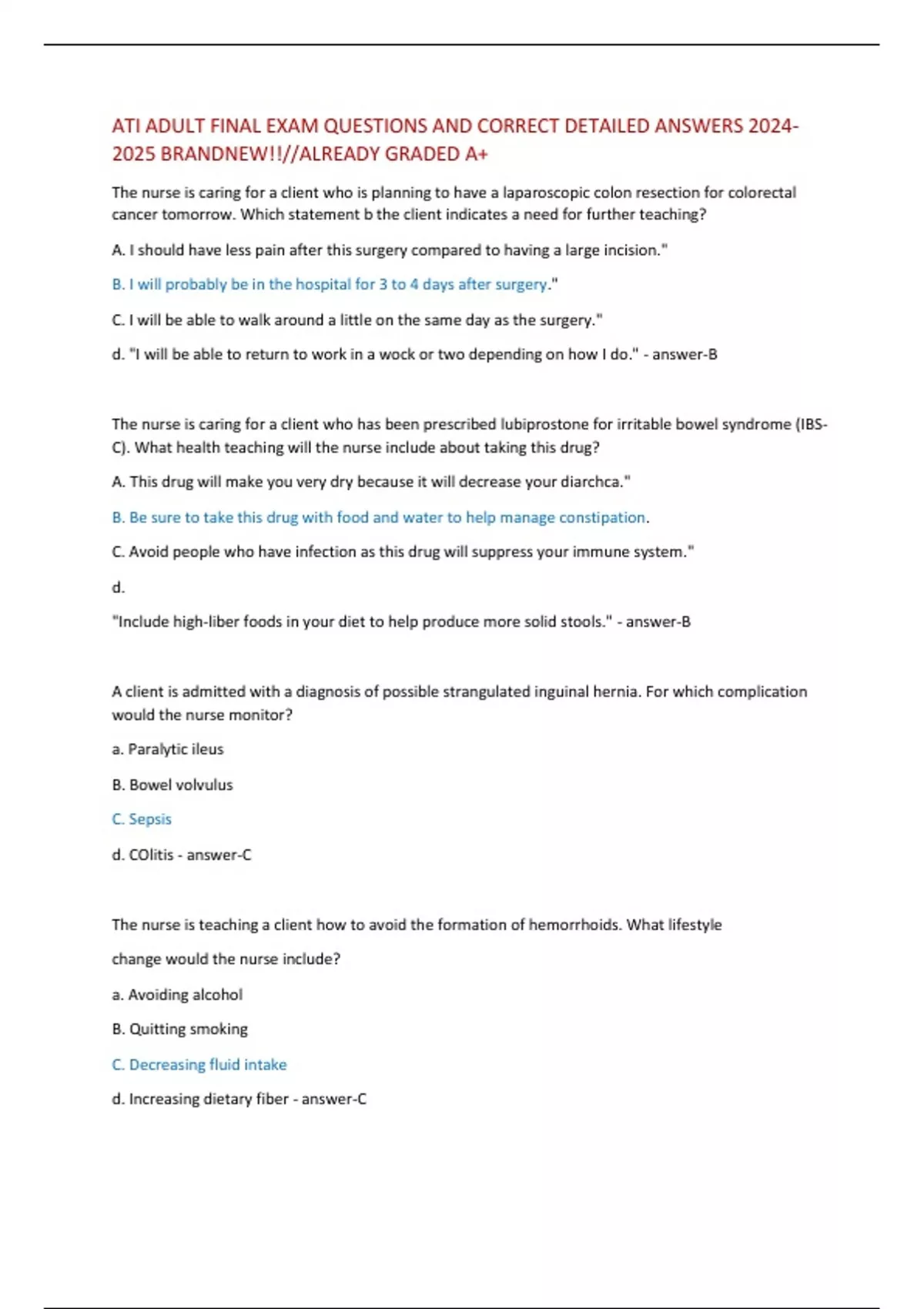 ATI ADULT FINAL EXAM QUESTIONS AND CORRECT DETAILED ANSWERS 2024-2025 BRANDNEW!!//ALREADY GRADED A+

The nurse is caring for a client who is planning to have a laparoscopic colon resection for colorectal cancer tomorrow. Which statement b the client indicates a need for further teaching?

A. I should have less pain after this surgery compared to having a large incision."

B. I will probably be in the hospital for 3 to 4 days after surgery."

C. I will be able to walk around a little on the same day as the surgery."

d. "I will be able to return to work in a wock or two depending on how I do." - answer-B

The nurse is caring for a client who has been prescribed lubiprostone for irritable bowel syndrome (IBS-C). What health teaching will the nurse include about taking this drug?

A. This drug will make you very dry because it will decrease your diarchca."

B. Be sure to take this drug with food and water to help manage constipation.

C. Avoid people who have infection as this drug will suppress your immune system."

d.

"Include high-liber foods in your diet to help produce more solid stools." - answer-B

A client is admitted with a diagnosis of possible strangulated inguinal hernia. For which complication would the nurse monitor?

a. Paralytic ileus

B. Bowel volvulus

C. Sepsis

d. COlitis - answer-C

The nurse is teaching a client how to avoid the formation of hemorrhoids. What lifestyle

change would the nurse include?

a. Avoiding alcohol

B. Quitting smoking

C. Decreasing fluid intake

d. Increasing dietary fiber - answer-C